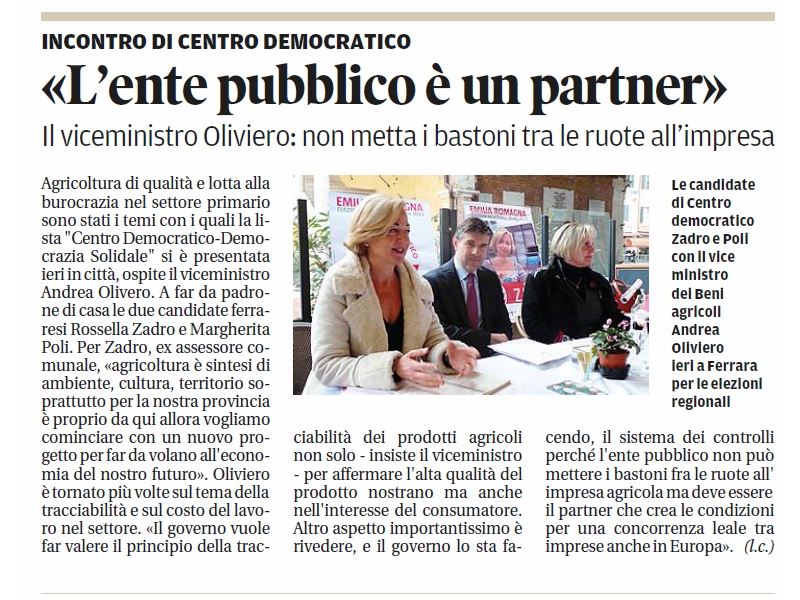 INCONTRO DI CENTRO DEMOCRATICO

«L'ente pubblico è un partner»

Il viceministro Oliviero: non metta i bastoni tra le ruote all'impresa

Agricoltura di qualità e lotta alla burocrazia nel settore primario sono stati i temi con i quali la lista "Centro Democratico-Democrazia Solidale" si è presentata ieri in città, ospite il viceministro Andrea Olivero. A far da padrone di casa le due candidate ferraresi Rossella Zadro e Margherita Poli. Per Zadro, ex assessore comunale, «agricoltura è sintesi di ambiente, cultura, territorio soprattutto per la nostra provincia è proprio da qui allora vogliamo cominciare con un nuovo progetto per far da volano all'economia del nostro futuro». Oliviero è tornato più volte sul tema della tracciabilità e sul costo del lavoro nel settore. «Il governo vuole far valere il principio della tracciabilità dei prodotti agricoli non solo - insiste il viceministro - per affermare l'alta qualità del prodotto nostrano ma anche nell'interesse del consumatore. Altro aspetto importantissimo è rivedere, e il governo lo sta facendo, il sistema dei controlli perché l'ente pubblico non può mettere i bastoni fra le ruote all' impresa agricola ma deve essere il partner che crea le condizioni per una concorrenza leale tra imprese anche in Europa». (l.c.)

EMILIA ROMAGNA

EMILIA ROMAGNA

Le candidate di Centro democratico Zadro e Poli con il vice ministro dei Beni agricoli Andrea Oliviero ieri a Ferrara per le elezioni regionali